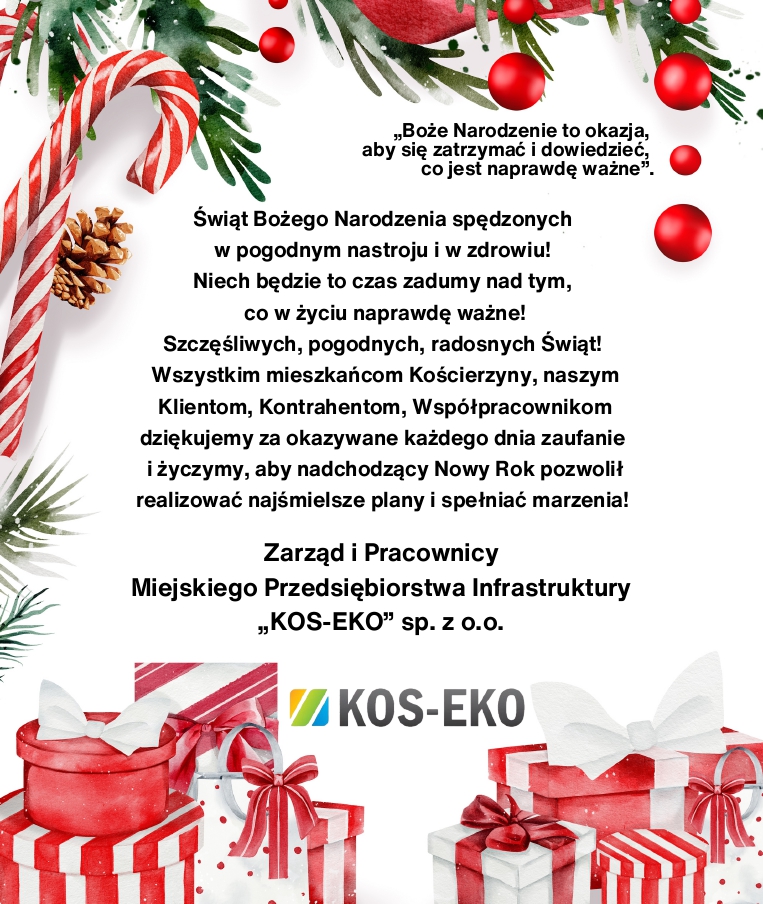 „Boże Narodzenie to okazja,
aby się zatrzymać i dowiedzieć,
co jest naprawdę ważne”.

Świąt Bożego Narodzenia spędzonych
w pogodnym nastroju i w zdrowiu!
Niech będzie to czas zadumy nad tym,
co w życiu naprawdę ważne!
Szczęśliwych, pogodnych, radosnych Świąt!
Wszystkim mieszkańcom Kościerzyny, naszym
Klientom, Kontrahentom, Współpracownikom
dziękujemy za okazywane każdego dnia zaufanie
i życzymy, aby nadchodzący Nowy Rok pozwolił
realizować najśmielsze plany i spełniać marzenia!

Zarząd i Pracownicy
Miejskiego Przedsiębiorstwa Infrastruktury
„KOS-EKO” sp. z o.o.

KOS-EKO